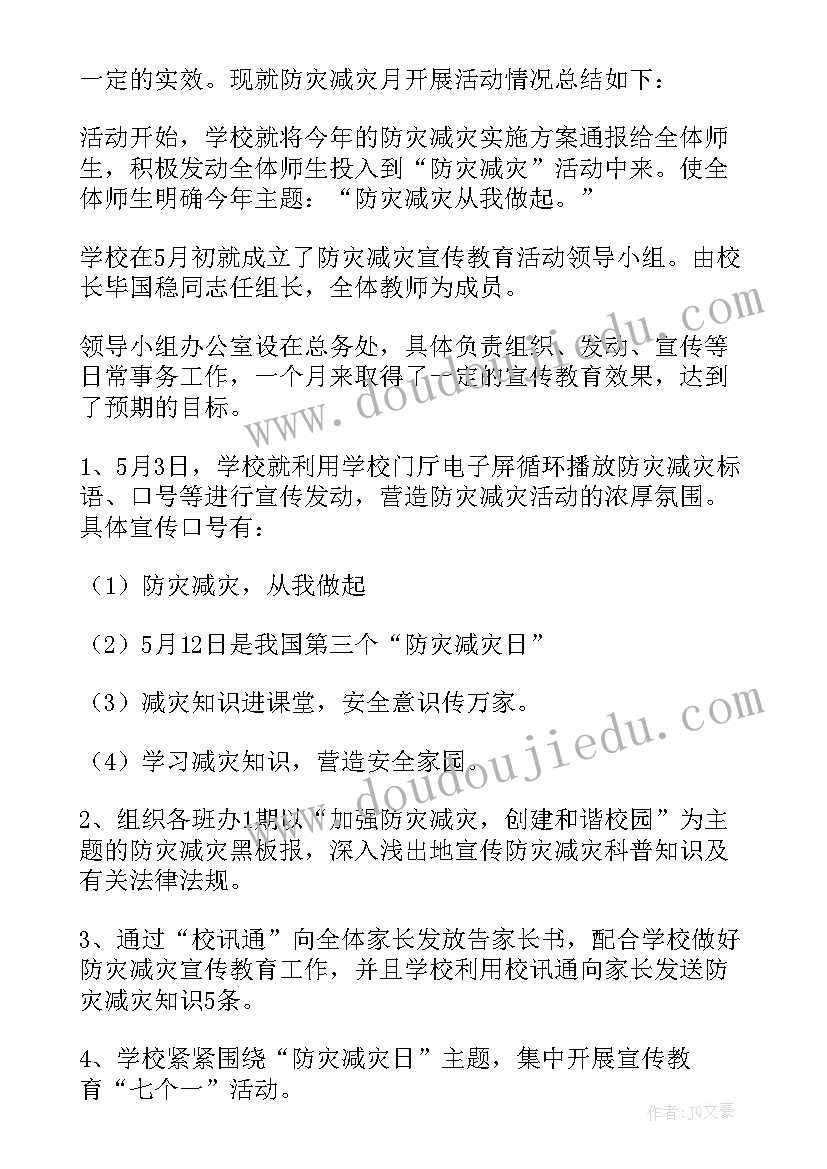 一定的实效。现就防灾减灾月开展活动情况总结如下：

活动开始，学校就将今年的防灾减灾实施方案通报给全体师生，积极发动全体师生投入到“防灾减灾”活动中来。使全体师生明确今年主题：“防灾减灾从我做起。”

学校在5月初就成立了防灾减灾宣传教育活动领导小组。由校长毕国稳同志任组长，全体教师为成员。

领导小组办公室设在总务处，具体负责组织、发动、宣传等日常事务工作，一个月来取得了一定的宣传教育效果，达到了预期的目标。

1、5月3日，学校就利用学校门厅电子屏循环播放防灾减灾标语、口号等进行宣传发动，营造防灾减灾活动的浓厚氛围。具体宣传口号有：

（1）防灾减灾，从我做起

（2）5月12日是我国第三个“防灾减灾日”

（3）减灾知识进课堂，安全意识传万家。

（4）学习减灾知识，营造安全家园。

2、组织各班办1期以“加强防灾减灾，创建和谐校园”为主题的防灾减灾黑板报，深入浅出地宣传防灾减灾科普知识及有关法律法规。

3、通过“校讯通”向全体家长发放告家长书，配合学校做好防灾减灾宣传教育工作，并且学校利用校讯通向家长发送防灾减灾知识5条。

4、学校紧紧围绕“防灾减灾日”主题，集中开展宣传教育“七个一”活动。

www.doudoujiedu.com

www.doudoujiedu.com

作者：JQ文豪